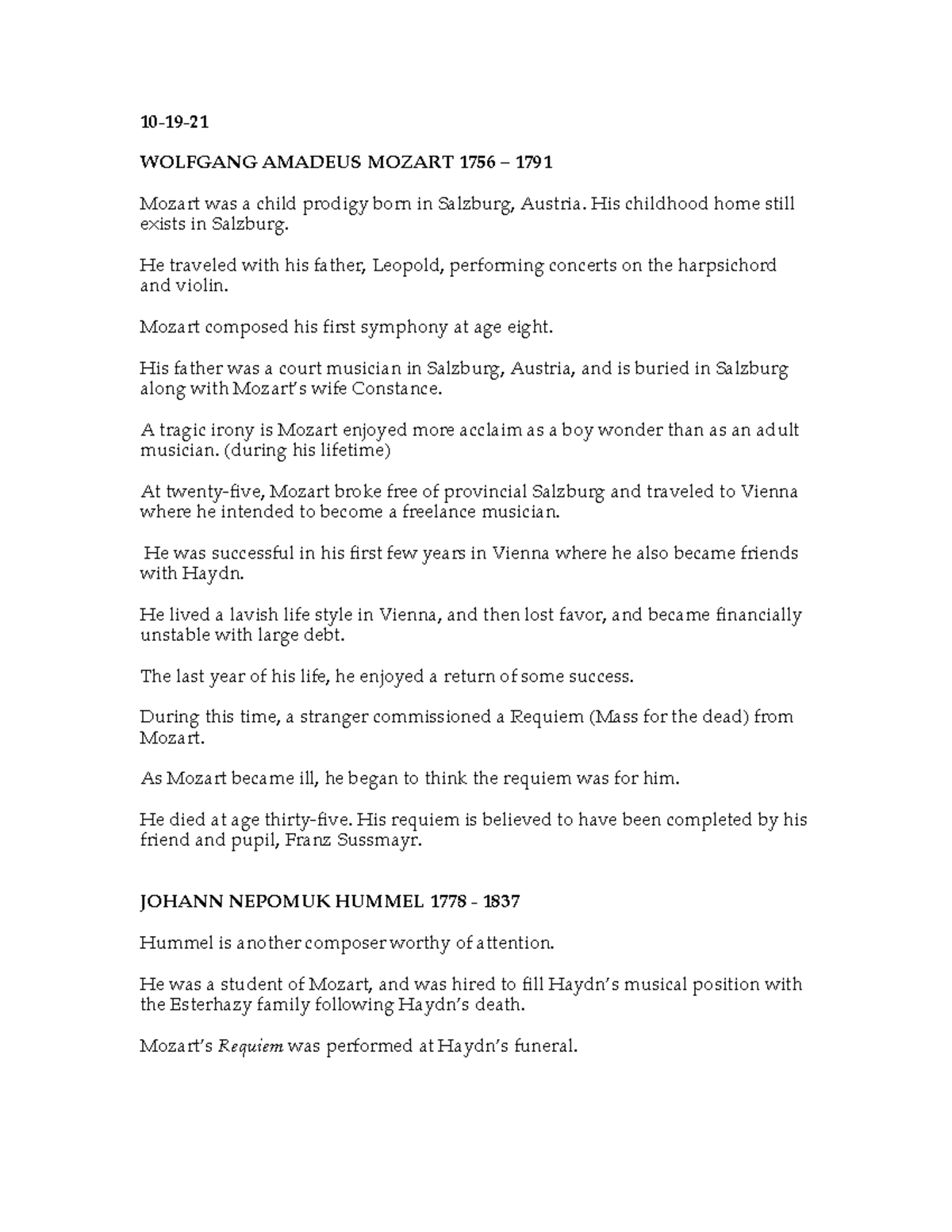 10-19-21

WOLFGANG AMADEUS MOZART 1756 – 1791

Mozart was a child prodigy born in Salzburg, Austria. His childhood home still exists in Salzburg.

He traveled with his father, Leopold, performing concerts on the harpsichord and violin.

Mozart composed his first symphony at age eight.

His father was a court musician in Salzburg, Austria, and is buried in Salzburg along with Mozart's wife Constance.

A tragic irony is Mozart enjoyed more acclaim as a boy wonder than as an adult musician. (during his lifetime)

At twenty-five, Mozart broke free of provincial Salzburg and traveled to Vienna where he intended to become a freelance musician.

He was successful in his first few years in Vienna where he also became friends with Haydn.

He lived a lavish life style in Vienna, and then lost favor, and became financially unstable with large debt.

The last year of his life, he enjoyed a return of some success.

During this time, a stranger commissioned a Requiem (Mass for the dead) from Mozart.

As Mozart became ill, he began to think the requiem was for him.

He died at age thirty-five. His requiem is believed to have been completed by his friend and pupil, Franz Sussmayr.

JOHANN NEPOMUK HUMMEL 1778 - 1837

Hummel is another composer worthy of attention.

He was a student of Mozart, and was hired to fill Haydn's musical position with the Esterhazy family following Haydn's death.

Mozart's Requiem was performed at Haydn's funeral.